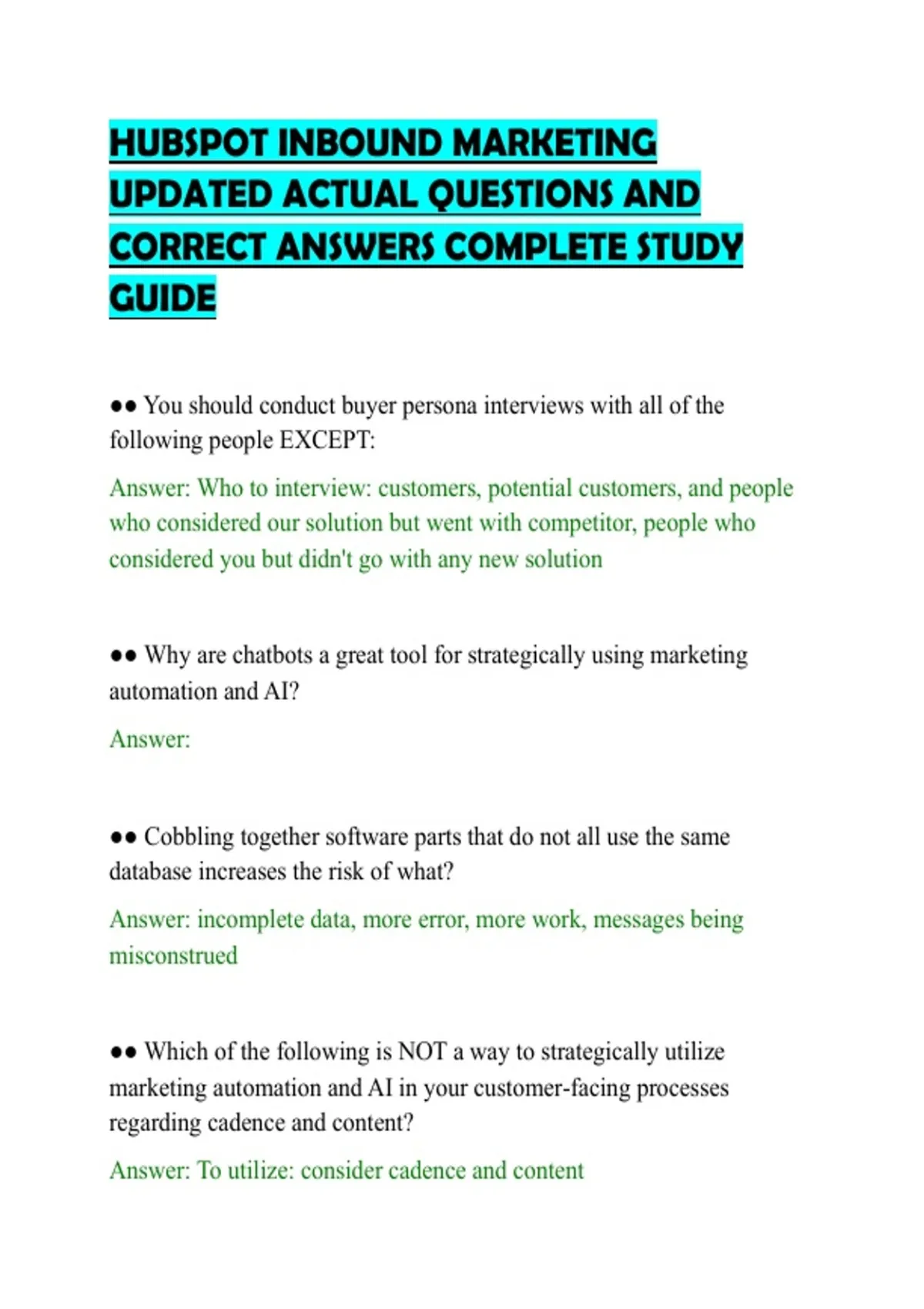 HUBSPOT INBOUND MARKETING UPDATED ACTUAL QUESTIONS AND CORRECT ANSWERS COMPLETE STUDY GUIDE

●● You should conduct buyer persona interviews with all of the following people EXCEPT:

Answer: Who to interview: customers, potential customers, and people who considered our solution but went with competitor, people who considered you but didn't go with any new solution

●● Why are chatbots a great tool for strategically using marketing automation and AI?

Answer:

●● Cobbling together software parts that do not all use the same database increases the risk of what?

Answer: incomplete data, more error, more work, messages being misconstrued

●● Which of the following is NOT a way to strategically utilize marketing automation and AI in your customer-facing processes regarding cadence and content?

Answer: To utilize: consider cadence and content